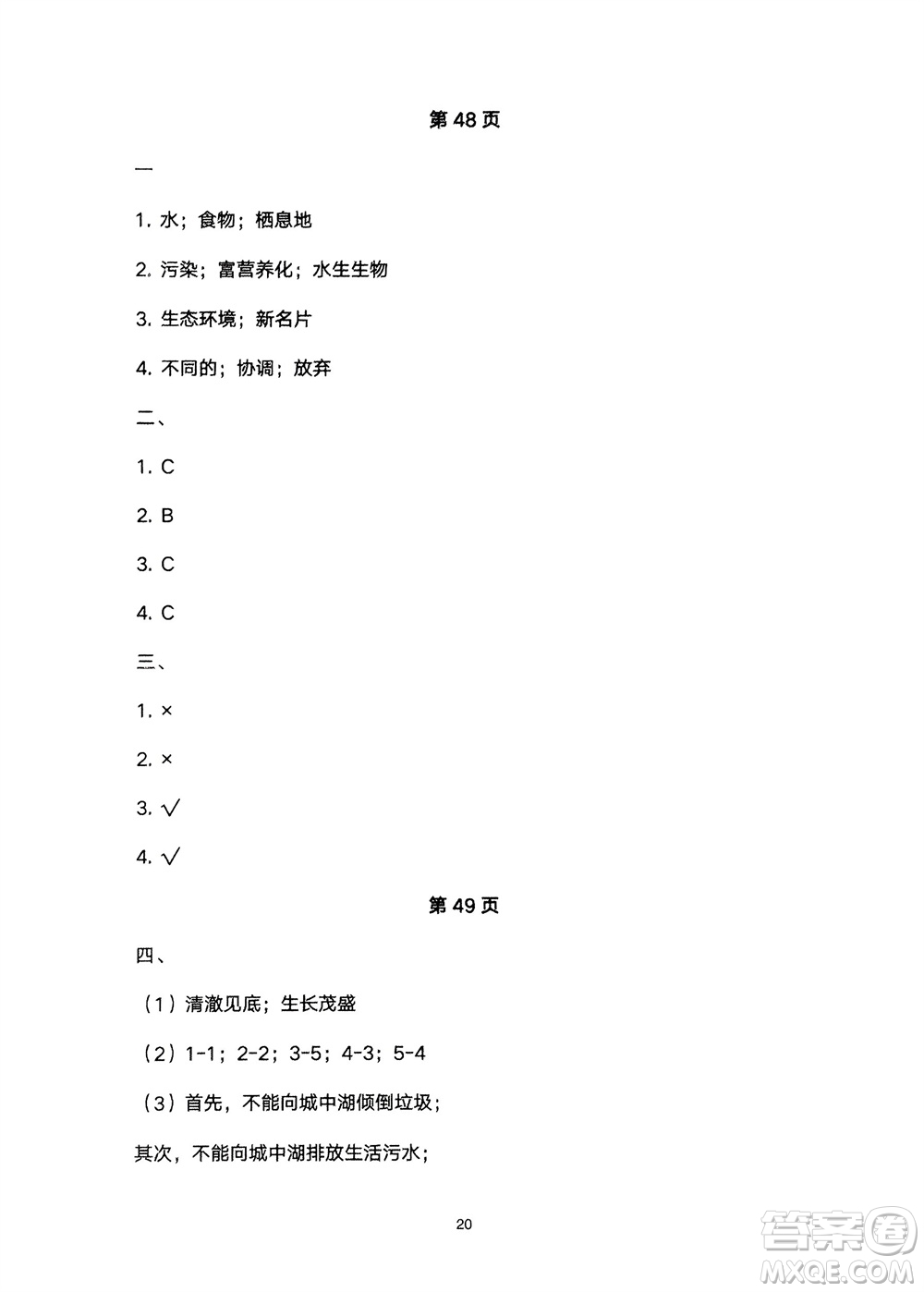 第 48 页

一

1. 水；食物；栖息地

2。污染；富营养化；水生生物

3. 生态环境；新名片

4. 不同的；协调；放弃

二、

1. C

2. B

3. C

4. C

三、

1. ×

2. ×

3. √

4. √

第 49 页

四、

（1）清澈见底；生长茂盛

（2）1-1；2-2；3-5；4-3；5-4

（3）首先，不能向城中湖倾倒垃圾；

其次，不能向城中湖排放生活污水；

20

答案圈
MXQE.COM